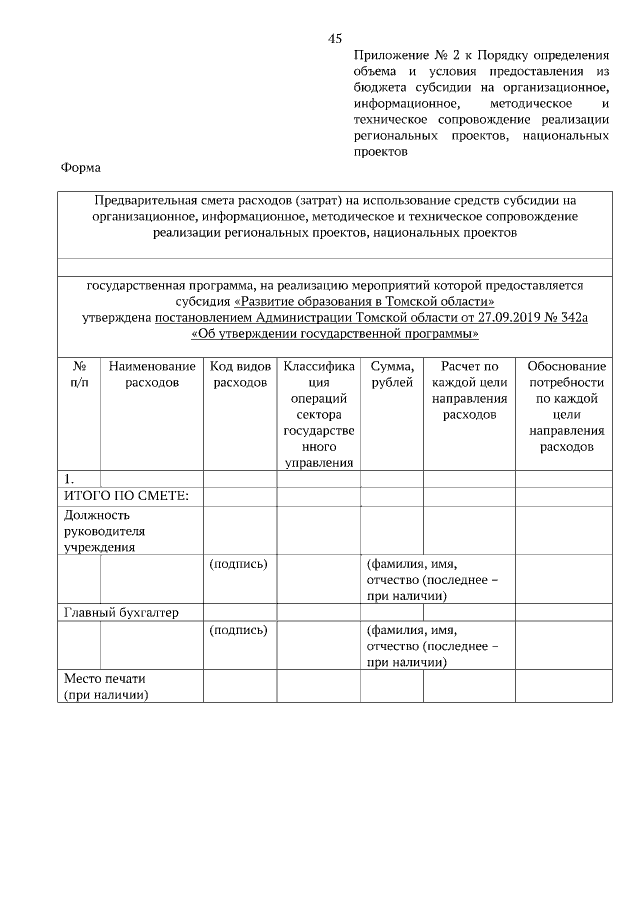 45

Приложение № 2 к Порядку определения объема и условия предоставления из бюджета субсидии на организационное, информационное, методическое и техническое сопровождение реализации региональных проектов, национальных проектов

Форма

Предварительная смета расходов (затрат) на использование средств субсидии на организационное, информационное, методическое и техническое сопровождение реализации региональных проектов, национальных проектов

государственная программа, на реализацию мероприятий которой предоставляется субсидия «Развитие образования в Томской области»
утверждена постановлением Администрации Томской области от 27.09.2019 № 342а «Об утверждении государственной программы»

| № п/п | Наименование расходов | Код видов расходов | Классификация операций сектора государственного управления | Сумма, рублей | Расчет по каждой цели направления расходов | Обоснование потребности по каждой цели направления расходов |
|---|---|---|---|---|---|---|
| 1. | | | | | | |
| ИТОГО ПО СМЕТЕ: | | | | | | |
| Должность руководителя учреждения | | | | | | |
| | | (подпись) | | (фамилия, имя, отчество (последнее – при наличии) | | |
| Главный бухгалтер | | | | | | |
| | | (подпись) | | (фамилия, имя, отчество (последнее – при наличии) | | |
| Место печати (при наличии) | | | | | | |